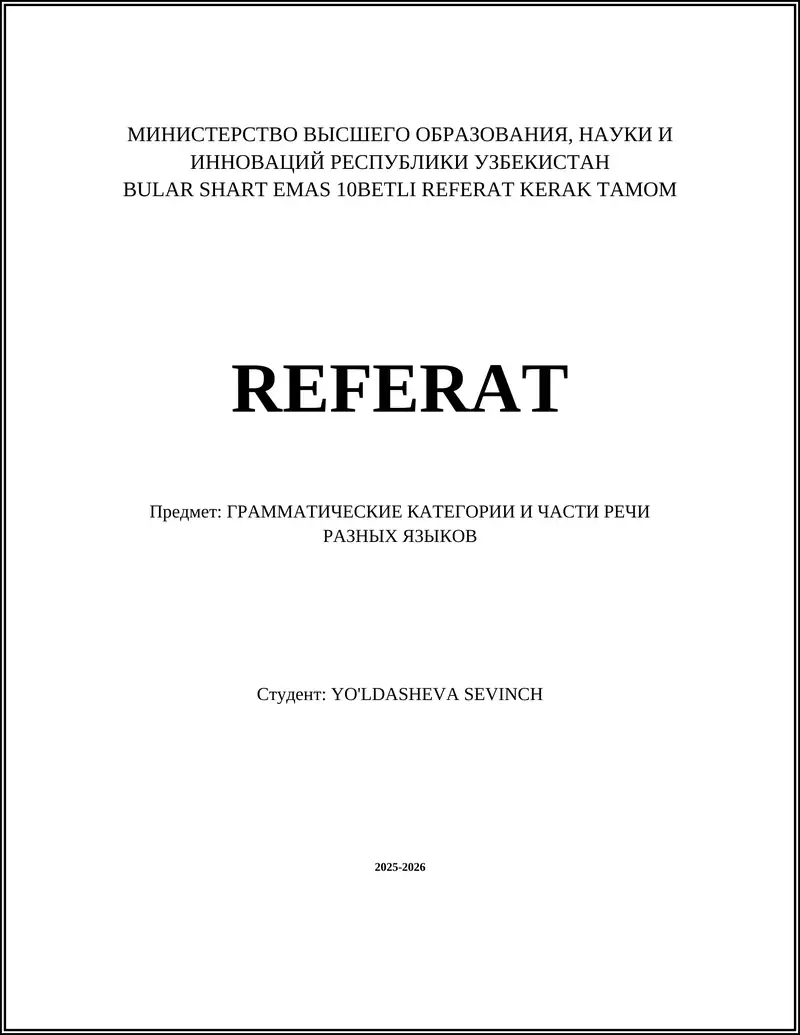 МИНИСТЕРСТВО ВЫСШЕГО ОБРАЗОВАНИЯ, НАУКИ И ИННОВАЦИЙ РЕСПУБЛИКИ УЗБЕКИСТАН
BULAR SHART EMAS 10BETLI REFERAT KERAK TAMOM

REFERAT

Предмет: ГРАММАТИЧЕСКИЕ КАТЕГОРИИ И ЧАСТИ РЕЧИ РАЗНЫХ ЯЗЫКОВ

Студент: YO'LDASHEVA SEVINCH

2025-2026